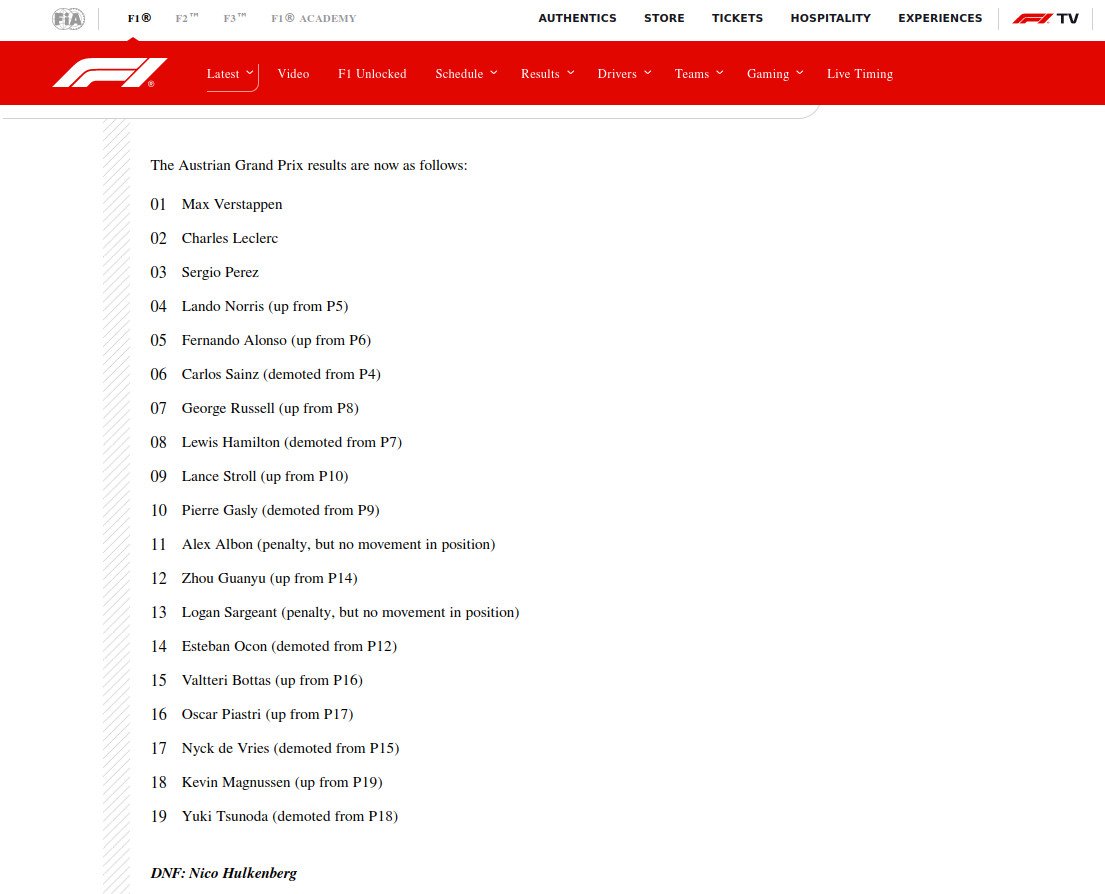 FIA F1® F2™ F3™ F1® ACADEMY AUTHENTICS STORE TICKETS HOSPITALITY EXPERIENCES F1 TV

F1 Latest Video F1 Unlocked Schedule Results Drivers Teams Gaming Live Timing

The Austrian Grand Prix results are now as follows:

01 Max Verstappen

02 Charles Leclerc

03 Sergio Perez

04 Lando Norris (up from P5)

05 Fernando Alonso (up from P6)

06 Carlos Sainz (demoted from P4)

07 George Russell (up from P8)

08 Lewis Hamilton (demoted from P7)

09 Lance Stroll (up from P10)

10 Pierre Gasly (demoted from P9)

11 Alex Albon (penalty, but no movement in position)

12 Zhou Guanyu (up from P14)

13 Logan Sargeant (penalty, but no movement in position)

14 Esteban Ocon (demoted from P12)

15 Valtteri Bottas (up from P16)

16 Oscar Piastri (up from P17)

17 Nyck de Vries (demoted from P15)

18 Kevin Magnussen (up from P19)

19 Yuki Tsunoda (demoted from P18)

DNF: Nico Hulkenberg